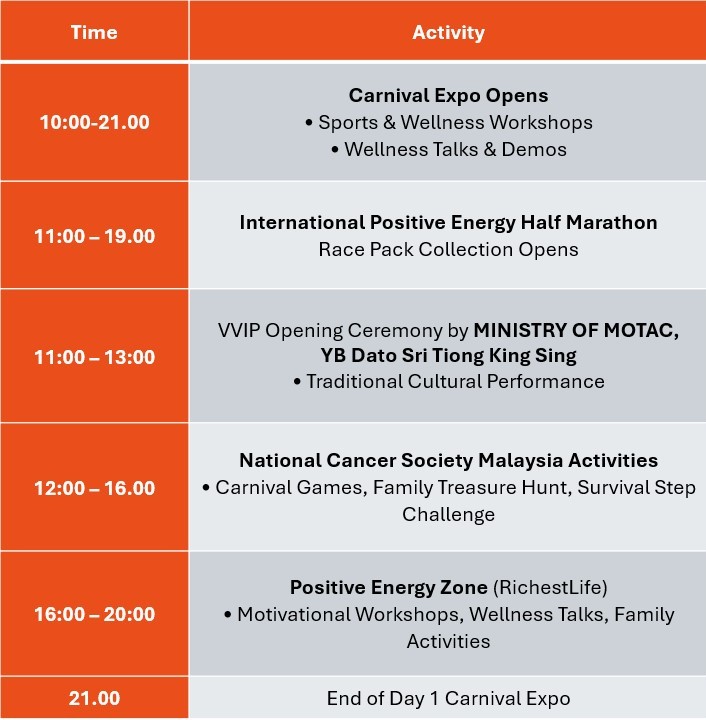 | Time | Activity |
|---|---|
| 10:00-21.00 | Carnival Expo Opens • Sports & Wellness Workshops • Wellness Talks & Demos |
| 11:00 – 19.00 | International Positive Energy Half Marathon Race Pack Collection Opens |
| 11:00 – 13:00 | VVIP Opening Ceremony by MINISTRY OF MOTAC, YB Dato Sri Tiong King Sing • Traditional Cultural Performance |
| 12:00 – 16.00 | National Cancer Society Malaysia Activities • Carnival Games, Family Treasure Hunt, Survival Step Challenge |
| 16:00 – 20:00 | Positive Energy Zone (RichestLife) • Motivational Workshops, Wellness Talks, Family Activities |
| 21.00 | End of Day 1 Carnival Expo |